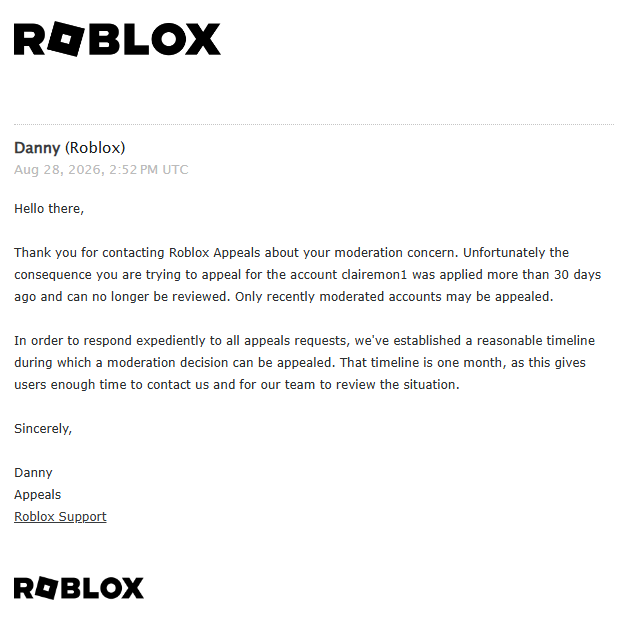 ROBLOX

Danny (Roblox)
Aug 28, 2026, 2:52 PM UTC

Hello there,

Thank you for contacting Roblox Appeals about your moderation concern. Unfortunately the consequence you are trying to appeal for the account clairemon1 was applied more than 30 days ago and can no longer be reviewed. Only recently moderated accounts may be appealed.

In order to respond expediently to all appeals requests, we've established a reasonable timeline during which a moderation decision can be appealed. That timeline is one month, as this gives users enough time to contact us and for our team to review the situation.

Sincerely,

Danny
Appeals
Roblox Support

ROBLOX